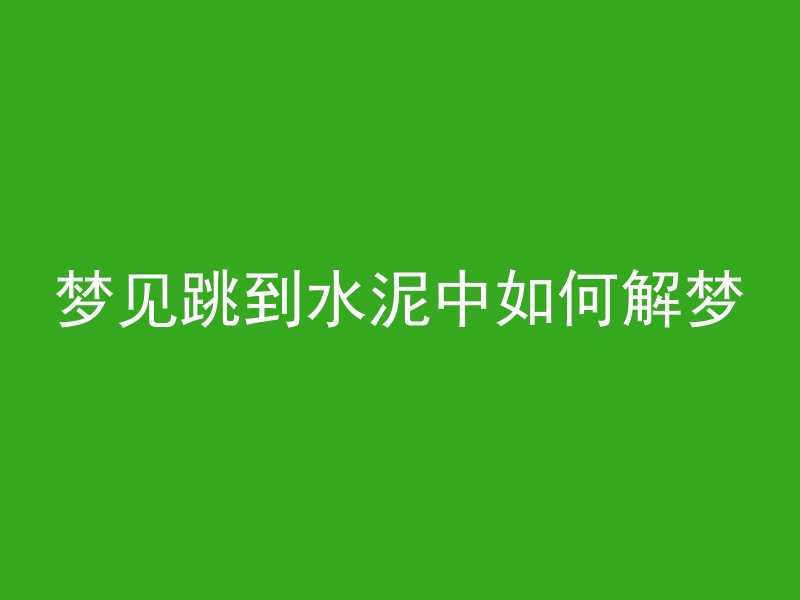 梦见跳到水泥中如何解梦